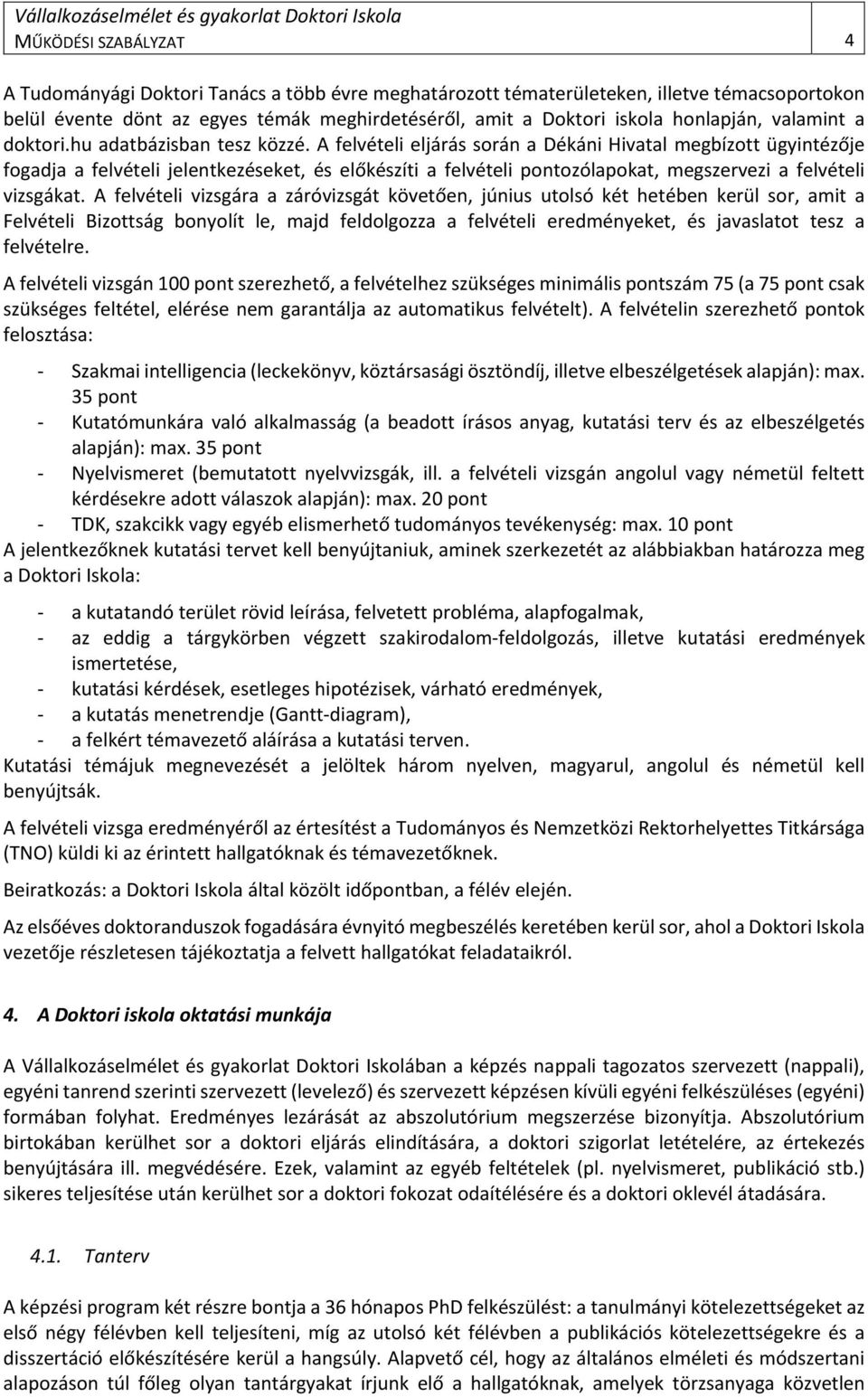 Vállalkozáselmélet és gyakorlat Doktori Iskola
MŰKÖDÉSI SZABÁLYZAT 4

A Tudományági Doktori Tanács a több évre meghatározott tématerületeken, illetve témacsoportokon belül évente dönt az egyes témák meghirdetéséről, amit a Doktori iskola honlapján, valamint a doktori.hu adatbázisban tesz közzé. A felvételi eljárás során a Dékáni Hivatal megbízott ügyintézője fogadja a felvételi jelentkezéseket, és előkészíti a felvételi pontozólapokat, megszervezi a felvételi vizsgákat. A felvételi vizsgára a záróvizsgát követően, június utolsó két hetében kerül sor, amit a Felvételi Bizottság bonyolít le, majd feldolgozza a felvételi eredményeket, és javaslatot tesz a felvételre.

A felvételi vizsgán 100 pont szerezhető, a felvételhez szükséges minimális pontszám 75 (a 75 pont csak szükséges feltétel, elérése nem garantálja az automatikus felvételt). A felvételin szerezhető pontok felosztása:

- Szakmai intelligencia (leckekönyv, köztársasági ösztöndíj, illetve elbeszélgetések alapján): max. 35 pont
- Kutatómunkára való alkalmasság (a beadott írásos anyag, kutatási terv és az elbeszélgetés alapján): max. 35 pont
- Nyelvismeret (bemutatott nyelvvizsgák, ill. a felvételi vizsgán angolul vagy németül feltett kérdésekre adott válaszok alapján): max. 20 pont
- TDK, szakcikk vagy egyéb elismerhető tudományos tevékenység: max. 10 pont

A jelentkezőknek kutatási tervet kell benyújtaniuk, aminek szerkezetét az alábbiakban határozza meg a Doktori Iskola:

- a kutatandó terület rövid leírása, felvetett probléma, alapfogalmak,
- az eddig a tárgykörben végzett szakirodalom-feldolgozás, illetve kutatási eredmények ismertetése,
- kutatási kérdések, esetleges hipotézisek, várható eredmények,
- a kutatás menetrendje (Gantt-diagram),
- a felkért témavezető aláírása a kutatási terven.

Kutatási témájuk megnevezését a jelöltek három nyelven, magyarul, angolul és németül kell benyújtsák.

A felvételi vizsga eredményéről az értesítést a Tudományos és Nemzetközi Rektorhelyettes Titkársága (TNO) küldi ki az érintett hallgatóknak és témavezetőknek.

Beiratkozás: a Doktori Iskola által közölt időpontban, a félév elején.

Az elsőéves doktoranduszok fogadására évnyitó megbeszélés keretében kerül sor, ahol a Doktori Iskola vezetője részletesen tájékoztatja a felvett hallgatókat feladataikról.

4. A Doktori iskola oktatási munkája

A Vállalkozáselmélet és gyakorlat Doktori Iskolában a képzés nappali tagozatos szervezett (nappali), egyéni tanrend szerinti szervezett (levelező) és szervezett képzésen kívüli egyéni felkészüléses (egyéni) formában folyhat. Eredményes lezárását az abszolutórium megszerzése bizonyítja. Abszolutórium birtokában kerülhet sor a doktori eljárás elindítására, a doktori szigorlat letételére, az értekezés benyújtására ill. megvédésére. Ezek, valamint az egyéb feltételek (pl. nyelvismeret, publikáció stb.) sikeres teljesítése után kerülhet sor a doktori fokozat odaítélésére és a doktori oklevél átadására.

4.1. Tanterv

A képzési program két részre bontja a 36 hónapos PhD felkészülést: a tanulmányi kötelezettségeket az első négy félévben kell teljesíteni, míg az utolsó két félévben a publikációs kötelezettségekre és a disszertáció előkészítésére kerül a hangsúly. Alapvető cél, hogy az általános elméleti és módszertani alapozáson túl főleg olyan tantárgyakat írjunk elő a hallgatóknak, amelyek törzsanyaga közvetlen